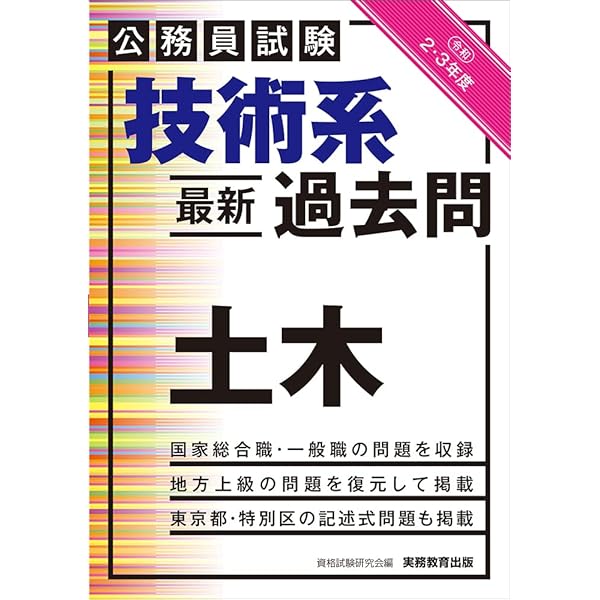 公務員試験

令和 2・3年度

技術系

最新 過去問

土木

国家総合職・一般職の問題を収録

地方上級の問題を復元して掲載

東京都・特別区の記述式問題も掲載

資格試験研究会編 実務教育出版